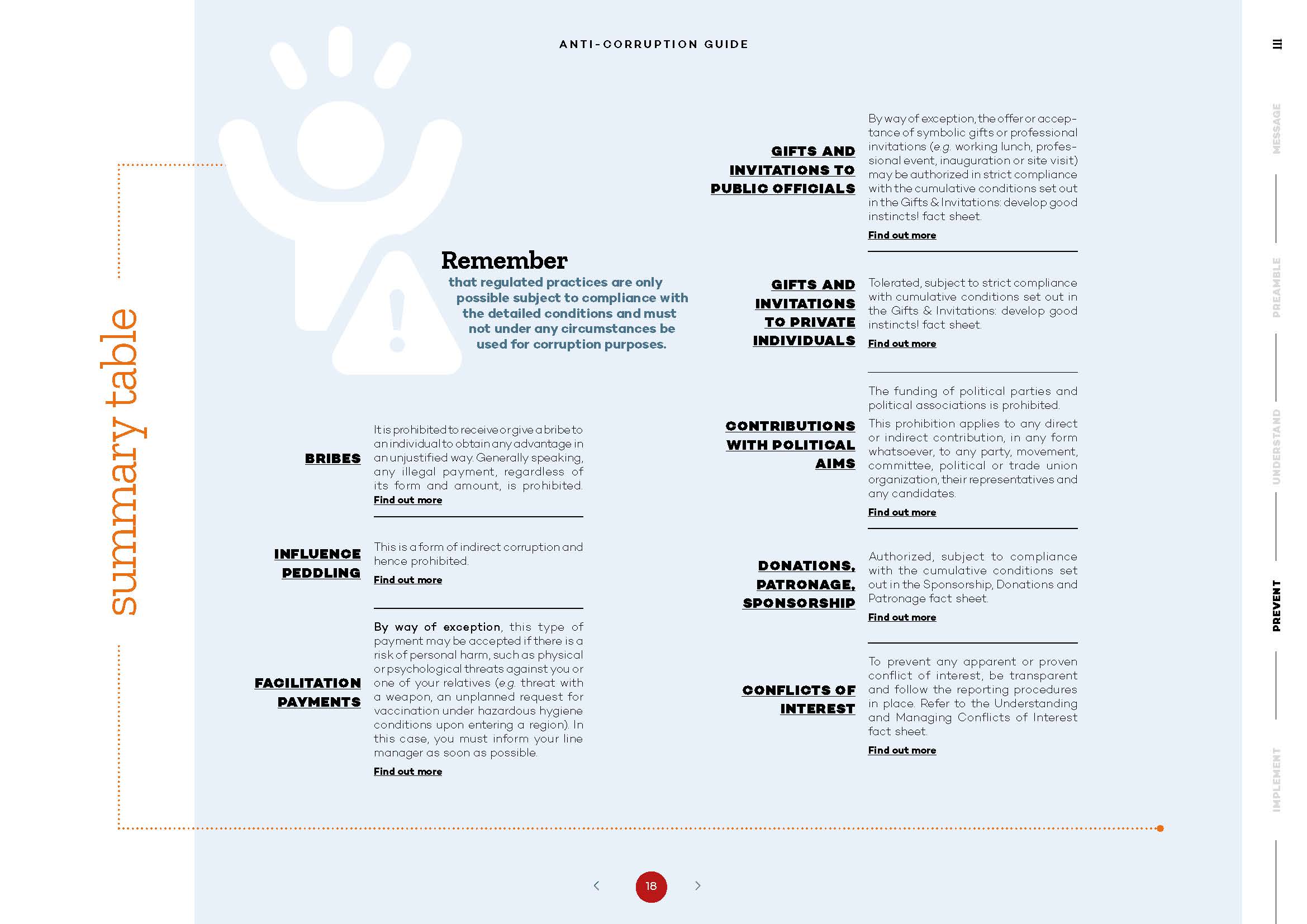 ANTI-CORRUPTION GUIDE

summary table

Remember
that regulated practices are only possible subject to compliance with the detailed conditions and must not under any circumstances be used for corruption purposes.

BRIBES
It is prohibited to receive or give a bribe to an individual to obtain any advantage in an unjustified way. Generally speaking, any illegal payment, regardless of its form and amount, is prohibited.
Find out more

INFLUENCE PEDDLING
This is a form of indirect corruption and hence prohibited.
Find out more

FACILITATION PAYMENTS
By way of exception, this type of payment may be accepted if there is a risk of personal harm, such as physical or psychological threats against you or one of your relatives (e.g. threat with a weapon, an unplanned request for vaccination under hazardous hygiene conditions upon entering a region). In this case, you must inform your line manager as soon as possible.
Find out more

GIFTS AND INVITATIONS TO PUBLIC OFFICIALS
By way of exception, the offer or acceptance of symbolic gifts or professional invitations (e.g. working lunch, professional event, inauguration or site visit) may be authorized in strict compliance with the cumulative conditions set out in the Gifts & Invitations: develop good instincts! fact sheet.
Find out more

GIFTS AND INVITATIONS TO PRIVATE INDIVIDUALS
Tolerated, subject to strict compliance with cumulative conditions set out in the Gifts & Invitations: develop good instincts! fact sheet.
Find out more

CONTRIBUTIONS WITH POLITICAL AIMS
The funding of political parties and political associations is prohibited.
This prohibition applies to any direct or indirect contribution, in any form whatsoever, to any party, movement, committee, political or trade union organization, their representatives and any candidates.
Find out more

DONATIONS, PATRONAGE, SPONSORSHIP
Authorized, subject to compliance with the cumulative conditions set out in the Sponsorship, Donations and Patronage fact sheet.
Find out more

CONFLICTS OF INTEREST
To prevent any apparent or proven conflict of interest, be transparent and follow the reporting procedures in place. Refer to the Understanding and Managing Conflicts of Interest fact sheet.
Find out more

MESSAGE
PREAMBLE
UNDERSTAND
PREVENT
IMPLEMENT

18